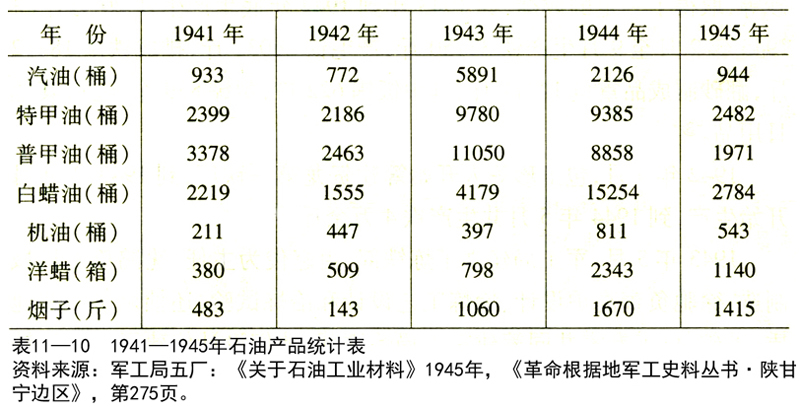 | 年　份 | 1941 年 | 1942 年 | 1943 年 | 1944 年 | 1945 年 |
|---|---|---|---|---|---|
| 汽油(桶) | 933 | 772 | 5891 | 2126 | 944 |
| 特甲油(桶) | 2399 | 2186 | 9780 | 9385 | 2482 |
| 普甲油(桶) | 3378 | 2463 | 11050 | 8858 | 1971 |
| 白蜡油(桶) | 2219 | 1555 | 4179 | 15254 | 2784 |
| 机油(桶) | 211 | 447 | 397 | 811 | 543 |
| 洋蜡(箱) | 380 | 509 | 798 | 2343 | 1140 |
| 烟子(斤) | 483 | 143 | 1060 | 1670 | 1415 |

表11—10　1941—1945年石油产品统计表
资料来源：军工局五厂：《关于石油工业材料》1945年，《革命根据地军工史料丛书·陕甘宁边区》，第275页。